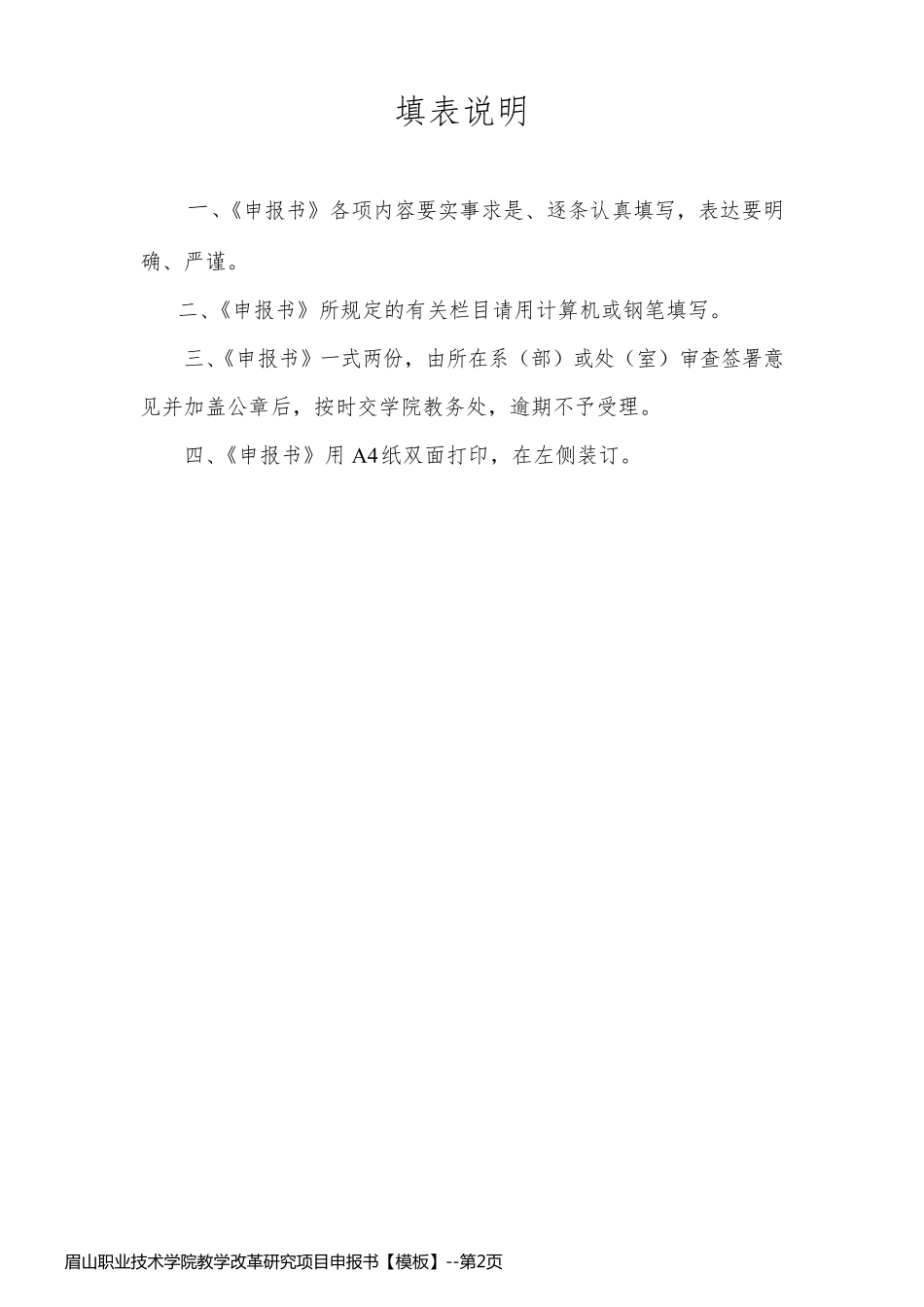 填表说明

一、《申报书》各项内容要实事求是、逐条认真填写，表达要明确、严谨。

二、《申报书》所规定的有关栏目请用计算机或钢笔填写。

三、《申报书》一式两份，由所在系（部）或处（室）审查签署意见并加盖公章后，按时交学院教务处，逾期不予受理。

四、《申报书》用A4纸双面打印，在左侧装订。

眉山职业技术学院教学改革研究项目申报书【模板】--第2页